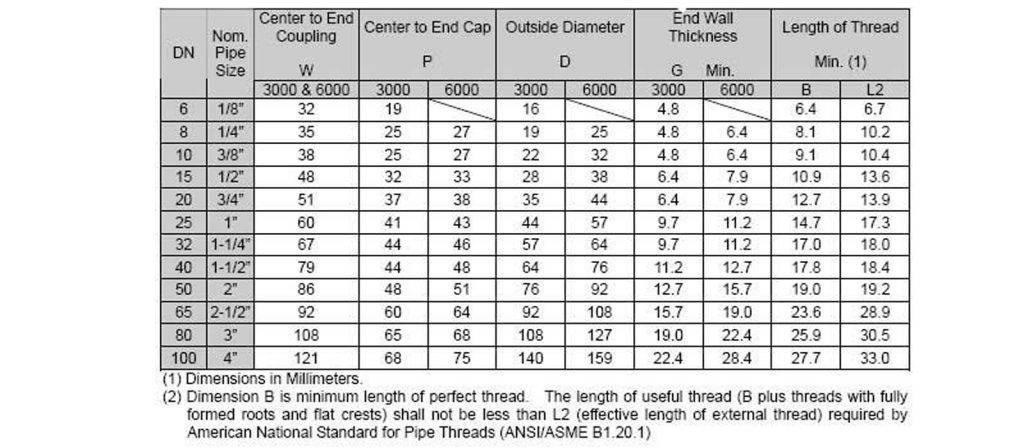 | DN | Nom. Pipe Size | Center to End Coupling W | Center to End Cap P | | Outside Diameter D | | End Wall Thickness G Min. | | Length of Thread Min. (1) | |
|---|---|---|---|---|---|---|---|---|---|---|
| | | 3000 & 6000 | 3000 | 6000 | 3000 | 6000 | 3000 | 6000 | B | L2 |
| 6 | 1/8" | 32 | 19 | | 16 | | 4.8 | | 6.4 | 6.7 |
| 8 | 1/4" | 35 | 25 | 27 | 19 | 25 | 4.8 | 6.4 | 8.1 | 10.2 |
| 10 | 3/8" | 38 | 25 | 27 | 22 | 32 | 4.8 | 6.4 | 9.1 | 10.4 |
| 15 | 1/2" | 48 | 32 | 33 | 28 | 38 | 6.4 | 7.9 | 10.9 | 13.6 |
| 20 | 3/4" | 51 | 37 | 38 | 35 | 44 | 6.4 | 7.9 | 12.7 | 13.9 |
| 25 | 1" | 60 | 41 | 43 | 44 | 57 | 9.7 | 11.2 | 14.7 | 17.3 |
| 32 | 1-1/4" | 67 | 44 | 46 | 57 | 64 | 9.7 | 11.2 | 17.0 | 18.0 |
| 40 | 1-1/2" | 79 | 44 | 48 | 64 | 76 | 11.2 | 12.7 | 17.8 | 18.4 |
| 50 | 2" | 86 | 48 | 51 | 76 | 92 | 12.7 | 15.7 | 19.0 | 19.2 |
| 65 | 2-1/2" | 92 | 60 | 64 | 92 | 108 | 15.7 | 19.0 | 23.6 | 28.9 |
| 80 | 3" | 108 | 65 | 68 | 108 | 127 | 19.0 | 22.4 | 25.9 | 30.5 |
| 100 | 4" | 121 | 68 | 75 | 140 | 159 | 22.4 | 28.4 | 27.7 | 33.0 |

(1) Dimensions in Millimeters.

(2) Dimension B is minimum length of perfect thread. The length of useful thread (B plus threads with fully formed roots and flat crests) shall not be less than L2 (effective length of external thread) required by American National Standard for Pipe Threads (ANSI/ASME B1.20.1)